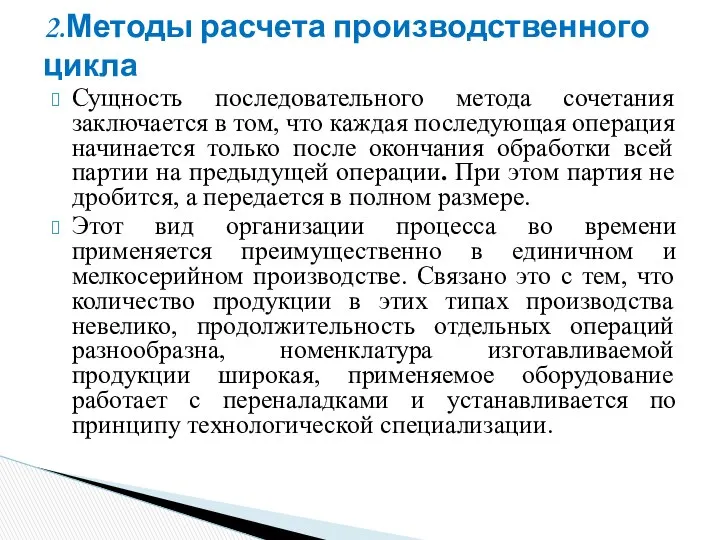 2.Методы расчета производственного цикла

Сущность последовательного метода сочетания заключается в том, что каждая последующая операция начинается только после окончания обработки всей партии на предыдущей операции. При этом партия не дробится, а передается в полном размере.

Этот вид организации процесса во времени применяется преимущественно в единичном и мелкосерийном производстве. Связано это с тем, что количество продукции в этих типах производства невелико, продолжительность отдельных операций разнообразна, номенклатура изготавливаемой продукции широкая, применяемое оборудование работает с переналадками и устанавливается по принципу технологической специализации.